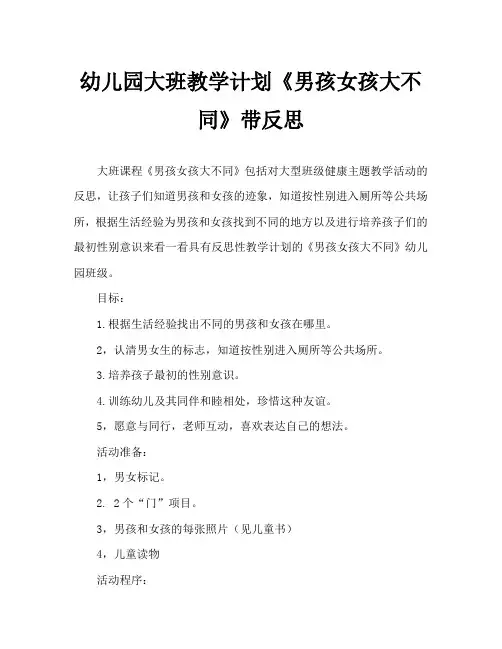 幼儿园大班教学计划《男孩女孩大不同》带反思

大班课程《男孩女孩大不同》包括对大型班级健康主题教学活动的反思，让孩子们知道男孩和女孩的迹象，知道按性别进入厕所等公共场所，根据生活经验为男孩和女孩找到不同的地方以及进行培养孩子们的最初性别意识来看一看具有反思性教学计划的《男孩女孩大不同》幼儿园班级。

目标：

1.根据生活经验找出不同的男孩和女孩在哪里。

2，认清男女生的标志，知道按性别进入厕所等公共场所。

3.培养孩子最初的性别意识。

4.训练幼儿及其同伴和睦相处，珍惜这种友谊。

5，愿意与同行，老师互动，喜欢表达自己的想法。

活动准备：

1，男女标记。

2. 2个“门”项目。

3，男孩和女孩的每张照片（见儿童书）

4，儿童读物

活动程序：